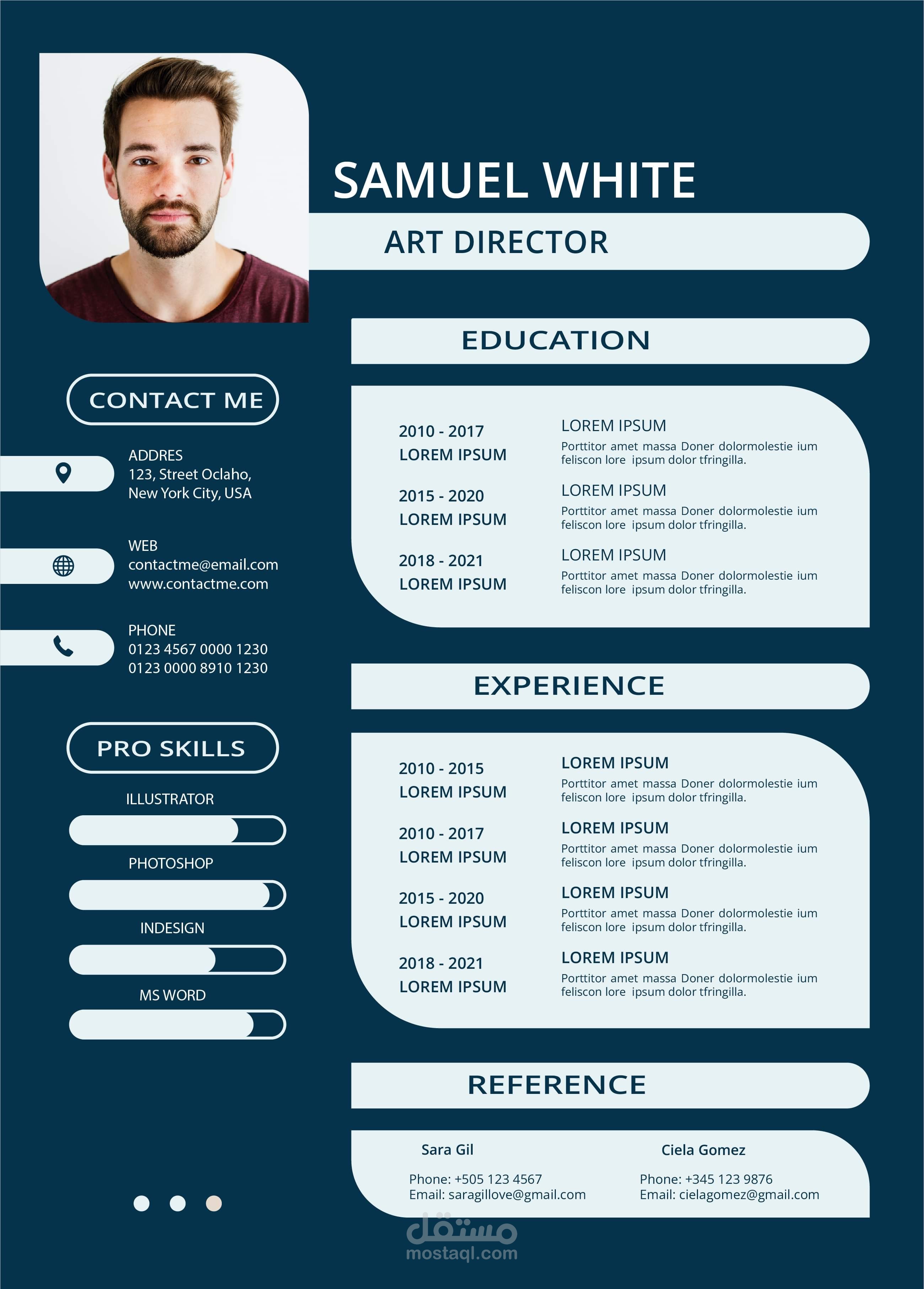 SAMUEL WHITE

ART DIRECTOR

CONTACT ME

ADDRES
123, Street Oclaho,
New York City, USA

WEB
contactme@email.com
www.contactme.com

PHONE
0123 4567 0000 1230
0123 0000 8910 1230

PRO SKILLS

ILLUSTRATOR

PHOTOSHOP

INDESIGN

MS WORD

EDUCATION

2010 - 2017
LOREM IPSUM

LOREM IPSUM
Porttitor amet massa Doner dolormolestie ium feliscon lore ipsum dolor tfringilla.

2015 - 2020
LOREM IPSUM

LOREM IPSUM
Porttitor amet massa Doner dolormolestie ium feliscon lore ipsum dolor tfringilla.

2018 - 2021
LOREM IPSUM

LOREM IPSUM
Porttitor amet massa Doner dolormolestie ium feliscon lore ipsum dolor tfringilla.

EXPERIENCE

2010 - 2015
LOREM IPSUM

LOREM IPSUM
Porttitor amet massa Doner dolormolestie ium feliscon lore ipsum dolor tfringilla.

2010 - 2017
LOREM IPSUM

LOREM IPSUM
Porttitor amet massa Doner dolormolestie ium feliscon lore ipsum dolor tfringilla.

2015 - 2020
LOREM IPSUM

LOREM IPSUM
Porttitor amet massa Doner dolormolestie ium feliscon lore ipsum dolor tfringilla.

2018 - 2021
LOREM IPSUM

LOREM IPSUM
Porttitor amet massa Doner dolormolestie ium feliscon lore ipsum dolor tfringilla.

REFERENCE

Sara Gil
Phone: +505 123 4567
Email: saragillove@gmail.com

Ciela Gomez
Phone: +345 123 9876
Email: cielagomez@gmail.com

مستقل
mostaql.com